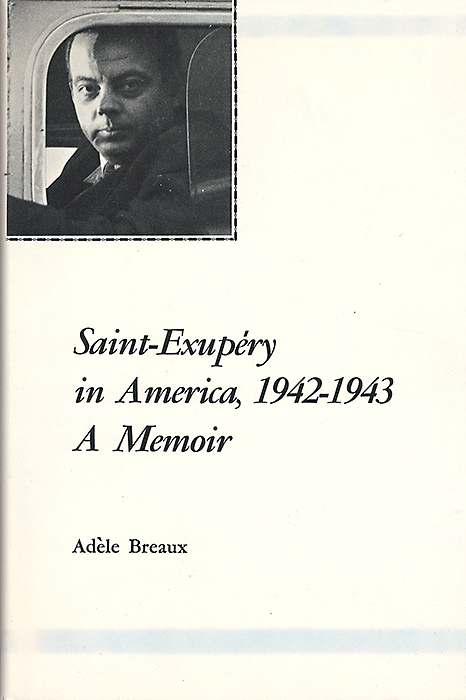 Saint-Exupéry
in America, 1942-1943
A Memoir

Adèle Breaux